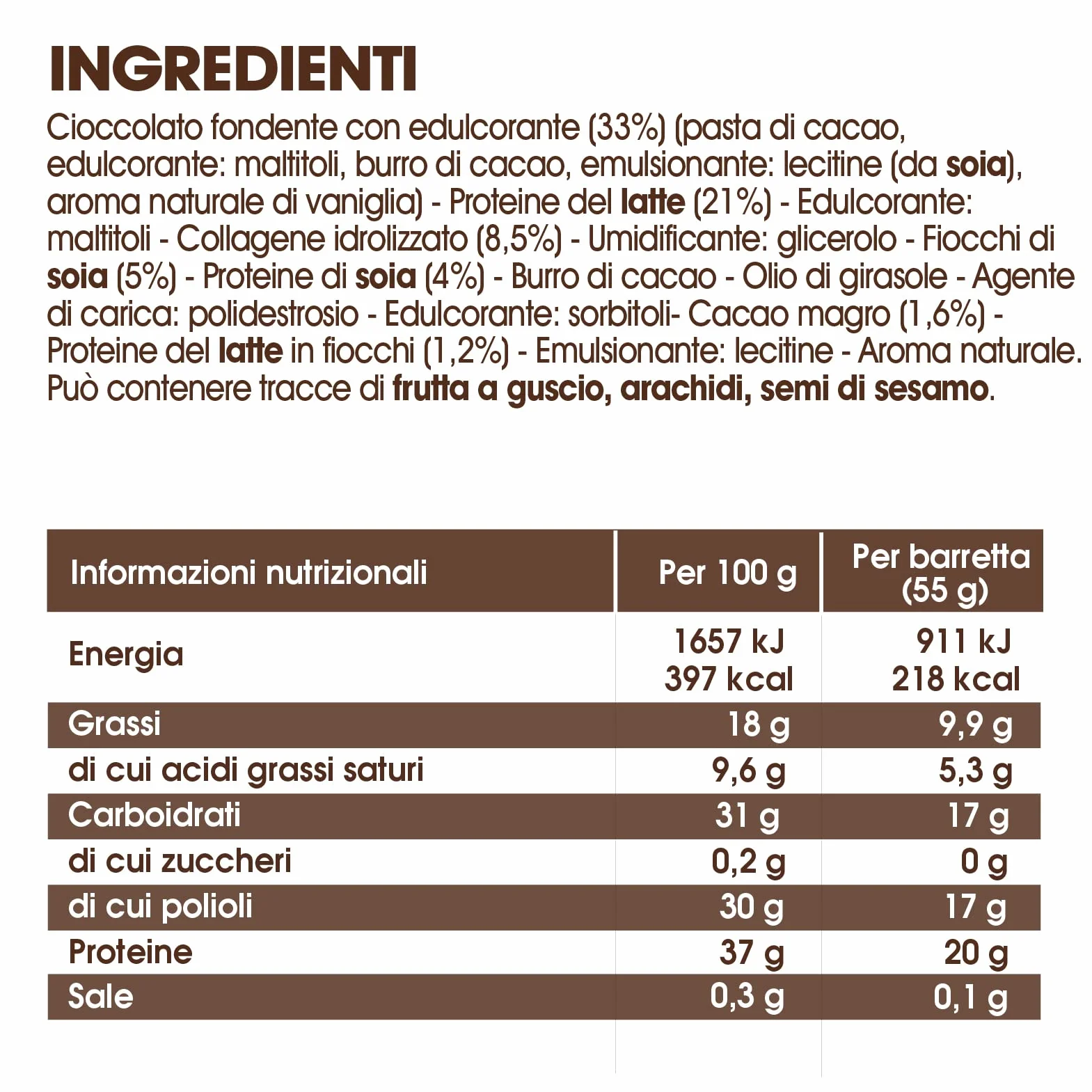 INGREDIENTI

Cioccolato fondente con edulcorante (33%) (pasta di cacao, edulcorante: maltitoli, burro di cacao, emulsionante: lecitine (da soia), aroma naturale di vaniglia) - Proteine del latte (21%) - Edulcorante: maltitoli - Collagene idrolizzato (8,5%) - Umidificante: glicerolo - Fiocchi di soia (5%) - Proteine di soia (4%) - Burro di cacao - Olio di girasole - Agente di carica: polidestrosio - Edulcorante: sorbitoli- Cacao magro (1,6%) - Proteine del latte in fiocchi (1,2%) - Emulsionante: lecitine - Aroma naturale. Può contenere tracce di frutta a guscio, arachidi, semi di sesamo.

| Informazioni nutrizionali | Per 100 g | Per barretta (55 g) |
|---|---|---|
| Energia | 1657 kJ 397 kcal | 911 kJ 218 kcal |
| Grassi | 18 g | 9,9 g |
| di cui acidi grassi saturi | 9,6 g | 5,3 g |
| Carboidrati | 31 g | 17 g |
| di cui zuccheri | 0,2 g | 0 g |
| di cui polioli | 30 g | 17 g |
| Proteine | 37 g | 20 g |
| Sale | 0,3 g | 0,1 g |